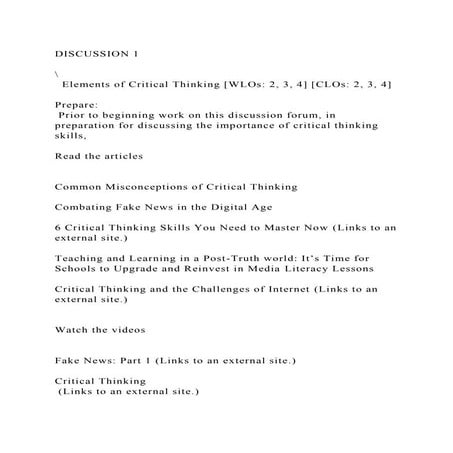 DISCUSSION 1

\
Elements of Critical Thinking [WLOs: 2, 3, 4] [CLOs: 2, 3, 4]

Prepare:
Prior to beginning work on this discussion forum, in preparation for discussing the importance of critical thinking skills,

Read the articles

Common Misconceptions of Critical Thinking

Combating Fake News in the Digital Age

6 Critical Thinking Skills You Need to Master Now (Links to an external site.)

Teaching and Learning in a Post-Truth world: It's Time for Schools to Upgrade and Reinvest in Media Literacy Lessons

Critical Thinking and the Challenges of Internet (Links to an external site.)

Watch the videos

Fake News: Part 1 (Links to an external site.)

Critical Thinking
(Links to an external site.)